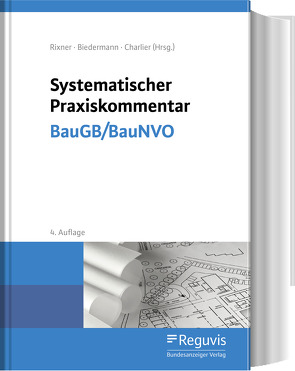 Rixner · Biedermann · Charlier (Hrsg.)

Systematischer Praxiskommentar
BauGB/BauNVO

4. Auflage

Reguvis
Bundesanzeiger Verlag